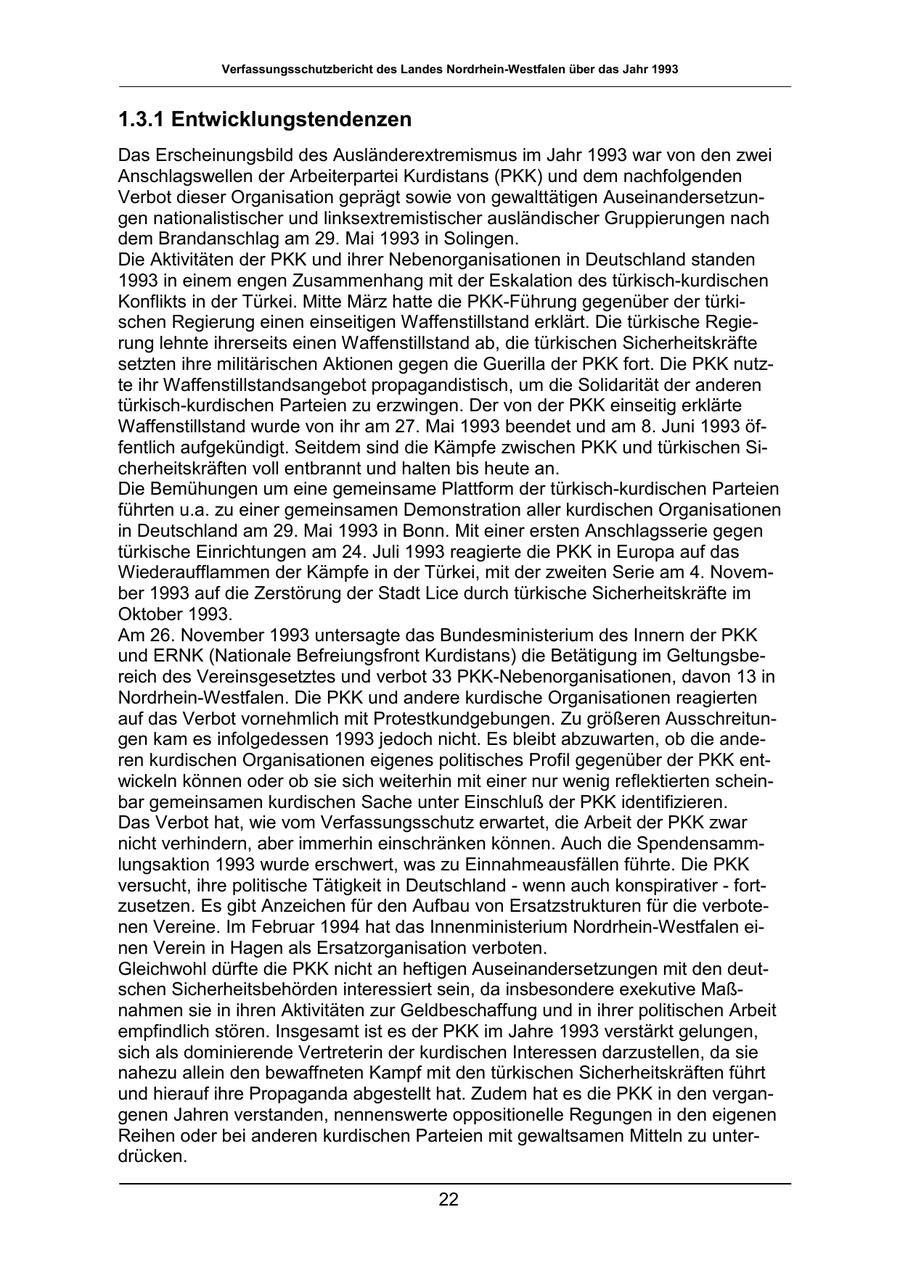 Verfassungsschutzbericht des Landes Nordrhein-Westfalen über das Jahr 1993

1.3.1 Entwicklungstendenzen

Das Erscheinungsbild des Ausländerextremismus im Jahr 1993 war von den zwei Anschlagswellen der Arbeiterpartei Kurdistans (PKK) und dem nachfolgenden Verbot dieser Organisation geprägt sowie von gewalttätigen Auseinandersetzungen nationalistischer und linksextremistischer ausländischer Gruppierungen nach dem Brandanschlag am 29. Mai 1993 in Solingen.
Die Aktivitäten der PKK und ihrer Nebenorganisationen in Deutschland standen 1993 in einem engen Zusammenhang mit der Eskalation des türkisch-kurdischen Konflikts in der Türkei. Mitte März hatte die PKK-Führung gegenüber der türkischen Regierung einen einseitigen Waffenstillstand erklärt. Die türkische Regierung lehnte ihrerseits einen Waffenstillstand ab, die türkischen Sicherheitskräfte setzten ihre militärischen Aktionen gegen die Guerilla der PKK fort. Die PKK nutzte ihr Waffenstillstandsangebot propagandistisch, um die Solidarität der anderen türkisch-kurdischen Parteien zu erzwingen. Der von der PKK einseitig erklärte Waffenstillstand wurde von ihr am 27. Mai 1993 beendet und am 8. Juni 1993 öffentlich aufgekündigt. Seitdem sind die Kämpfe zwischen PKK und türkischen Sicherheitskräften voll entbrannt und halten bis heute an.
Die Bemühungen um eine gemeinsame Plattform der türkisch-kurdischen Parteien führten u.a. zu einer gemeinsamen Demonstration aller kurdischen Organisationen in Deutschland am 29. Mai 1993 in Bonn. Mit einer ersten Anschlagsserie gegen türkische Einrichtungen am 24. Juli 1993 reagierte die PKK in Europa auf das Wiederaufflammen der Kämpfe in der Türkei, mit der zweiten Serie am 4. November 1993 auf die Zerstörung der Stadt Lice durch türkische Sicherheitskräfte im Oktober 1993.
Am 26. November 1993 untersagte das Bundesministerium des Innern der PKK und ERNK (Nationale Befreiungsfront Kurdistans) die Betätigung im Geltungsbereich des Vereinsgesetztes und verbot 33 PKK-Nebenorganisationen, davon 13 in Nordrhein-Westfalen. Die PKK und andere kurdische Organisationen reagierten auf das Verbot vornehmlich mit Protestkundgebungen. Zu größeren Ausschreitungen kam es infolgedessen 1993 jedoch nicht. Es bleibt abzuwarten, ob die anderen kurdischen Organisationen eigenes politisches Profil gegenüber der PKK entwickeln können oder ob sie sich weiterhin mit einer nur wenig reflektierten scheinbar gemeinsamen kurdischen Sache unter Einschluß der PKK identifizieren.
Das Verbot hat, wie vom Verfassungsschutz erwartet, die Arbeit der PKK zwar nicht verhindern, aber immerhin einschränken können. Auch die Spendensammlungsaktion 1993 wurde erschwert, was zu Einnahmeausfällen führte. Die PKK versucht, ihre politische Tätigkeit in Deutschland - wenn auch konspirativer - fortzusetzen. Es gibt Anzeichen für den Aufbau von Ersatzstrukturen für die verbotenen Vereine. Im Februar 1994 hat das Innenministerium Nordrhein-Westfalen einen Verein in Hagen als Ersatzorganisation verboten.
Gleichwohl dürfte die PKK nicht an heftigen Auseinandersetzungen mit den deutschen Sicherheitsbehörden interessiert sein, da insbesondere exekutive Maßnahmen sie in ihren Aktivitäten zur Geldbeschaffung und in ihrer politischen Arbeit empfindlich stören. Insgesamt ist es der PKK im Jahre 1993 verstärkt gelungen, sich als dominierende Vertreterin der kurdischen Interessen darzustellen, da sie nahezu allein den bewaffneten Kampf mit den türkischen Sicherheitskräften führt und hierauf ihre Propaganda abgestellt hat. Zudem hat es die PKK in den vergangenen Jahren verstanden, nennenswerte oppositionelle Regungen in den eigenen Reihen oder bei anderen kurdischen Parteien mit gewaltsamen Mitteln zu unterdrücken.

22